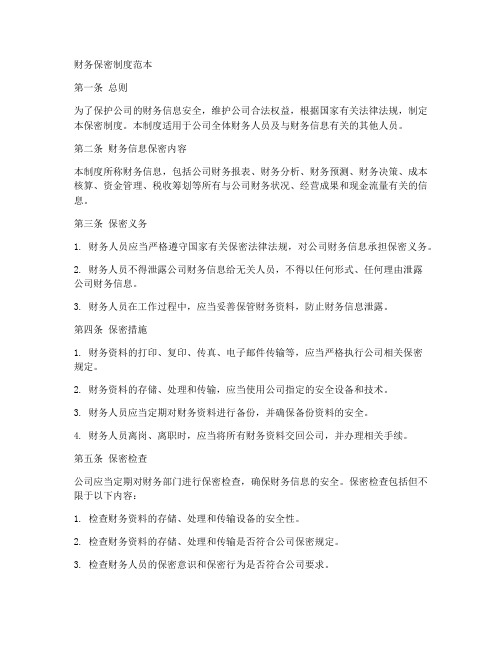 财务保密制度范本

第一条 总则

为了保护公司的财务信息安全，维护公司合法权益，根据国家有关法律法规，制定本保密制度。本制度适用于公司全体财务人员及与财务信息有关的其他人员。

第二条 财务信息保密内容

本制度所称财务信息，包括公司财务报表、财务分析、财务预测、财务决策、成本核算、资金管理、税收筹划等所有与公司财务状况、经营成果和现金流量有关的信息。

第三条 保密义务

1. 财务人员应当严格遵守国家有关保密法律法规，对公司财务信息承担保密义务。

2. 财务人员不得泄露公司财务信息给无关人员，不得以任何形式、任何理由泄露公司财务信息。

3. 财务人员在工作过程中，应当妥善保管财务资料，防止财务信息泄露。

第四条 保密措施

1. 财务资料的打印、复印、传真、电子邮件传输等，应当严格执行公司相关保密规定。

2. 财务资料的存储、处理和传输，应当使用公司指定的安全设备和技术。

3. 财务人员应当定期对财务资料进行备份，并确保备份资料的安全。

4. 财务人员离岗、离职时，应当将所有财务资料交回公司，并办理相关手续。

第五条 保密检查

公司应当定期对财务部门进行保密检查，确保财务信息的安全。保密检查包括但不限于以下内容：

1. 检查财务资料的存储、处理和传输设备的安全性。

2. 检查财务资料的存储、处理和传输是否符合公司保密规定。

3. 检查财务人员的保密意识和保密行为是否符合公司要求。